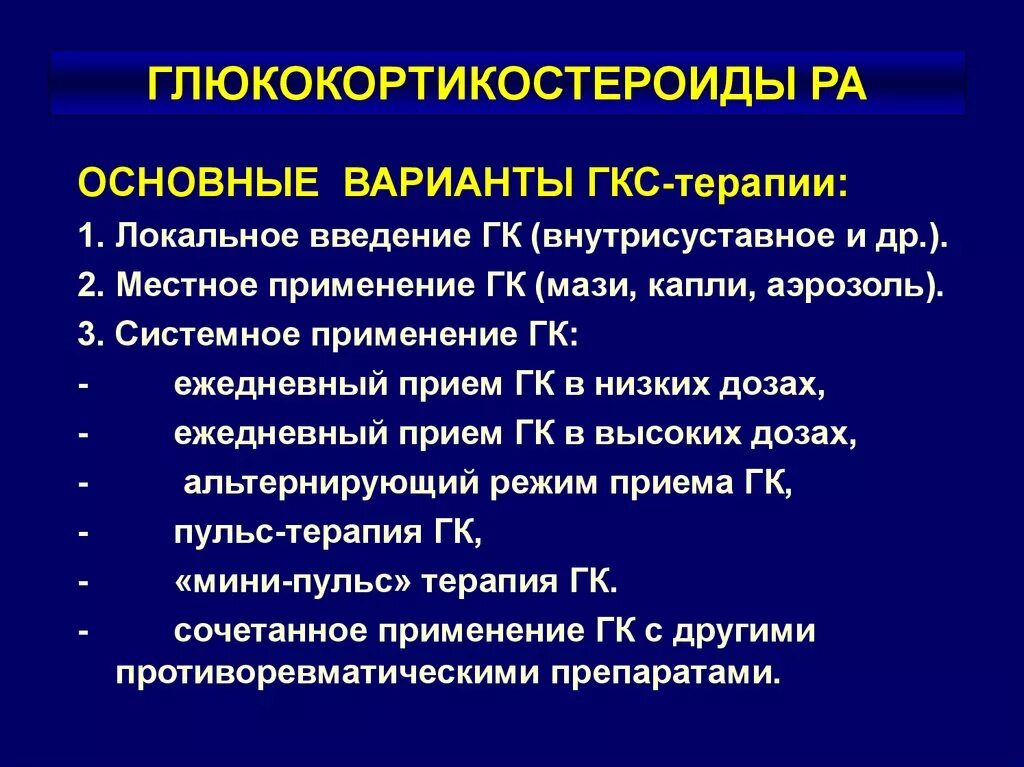 ГЛЮКОКОРТИКОСТЕРОИДЫ РА

ОСНОВНЫЕ ВАРИАНТЫ ГКС-терапии:

1. Локальное введение ГК (внутрисуставное и др.).

2. Местное применение ГК (мази, капли, аэрозоль).

3. Системное применение ГК:

- ежедневный прием ГК в низких дозах,

- ежедневный прием ГК в высоких дозах,

- альтернирующий режим приема ГК,

- пульс-терапия ГК,

- «мини-пульс» терапия ГК.

- сочетанное применение ГК с другими противоревматическими препаратами.